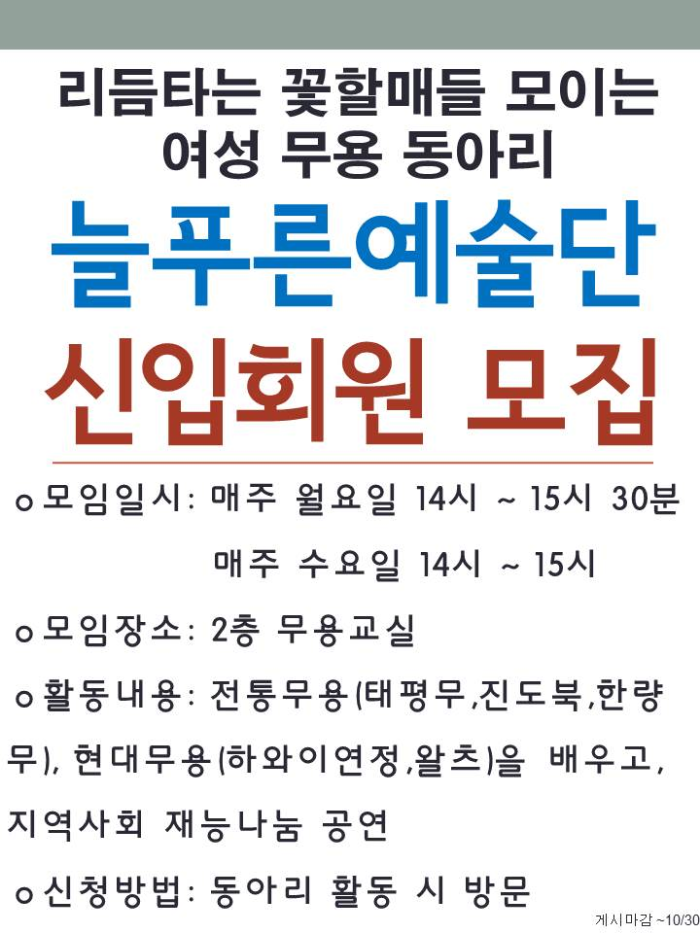 리듬타는 꽃할매들 모이는
여성 무용 동아리

늘푸른예술단

신입회원 모집

ㅇ모임일시: 매주 월요일 14시 ~ 15시 30분
매주 수요일 14시 ~ 15시

ㅇ모임장소: 2층 무용교실

ㅇ활동내용: 전통무용(태평무,진도북,한량무), 현대무용(하와이연정,왈츠)을 배우고, 지역사회 재능나눔 공연

ㅇ신청방법: 동아리 활동 시 방문

게시마감 ~10/30